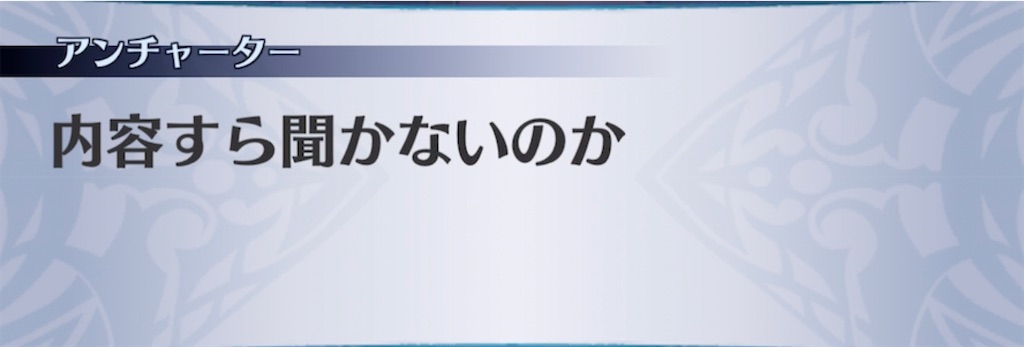 アンチャーター

内容すら聞かないのか